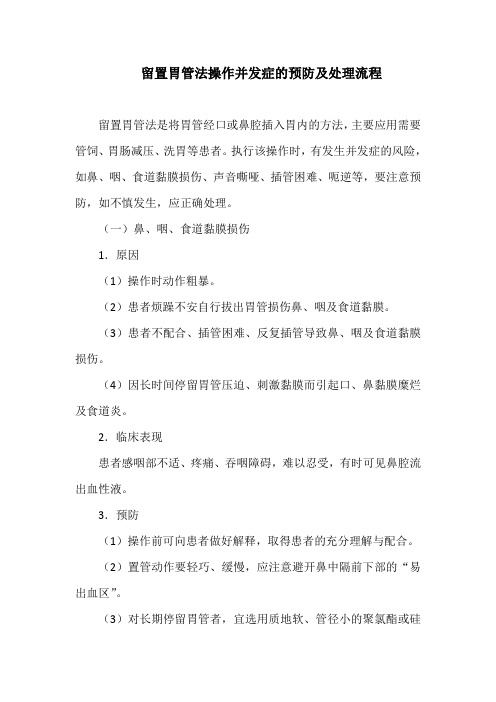 留置胃管法操作并发症的预防及处理流程

留置胃管法是将胃管经口或鼻腔插入胃内的方法，主要应用需要管饲、胃肠减压、洗胃等患者。执行该操作时，有发生并发症的风险，如鼻、咽、食道黏膜损伤、声音嘶哑、插管困难、呃逆等，要注意预防，如不慎发生，应正确处理。

（一）鼻、咽、食道黏膜损伤

1．原因

（1）操作时动作粗暴。

（2）患者烦躁不安自行拔出胃管损伤鼻、咽及食道黏膜。

（3）患者不配合、插管困难、反复插管导致鼻、咽及食道黏膜损伤。

（4）因长时间停留胃管压迫、刺激黏膜而引起口、鼻黏膜糜烂及食道炎。

2．临床表现

患者感咽部不适、疼痛、吞咽障碍，难以忍受，有时可见鼻腔流出血性液。

3．预防

（1）操作前可向患者做好解释，取得患者的充分理解与配合。

（2）置管动作要轻巧、缓慢，应注意避开鼻中隔前下部的“易出血区”。

（3）对长期停留胃管者，宜选用质地软、管径小的聚氯酯或硅